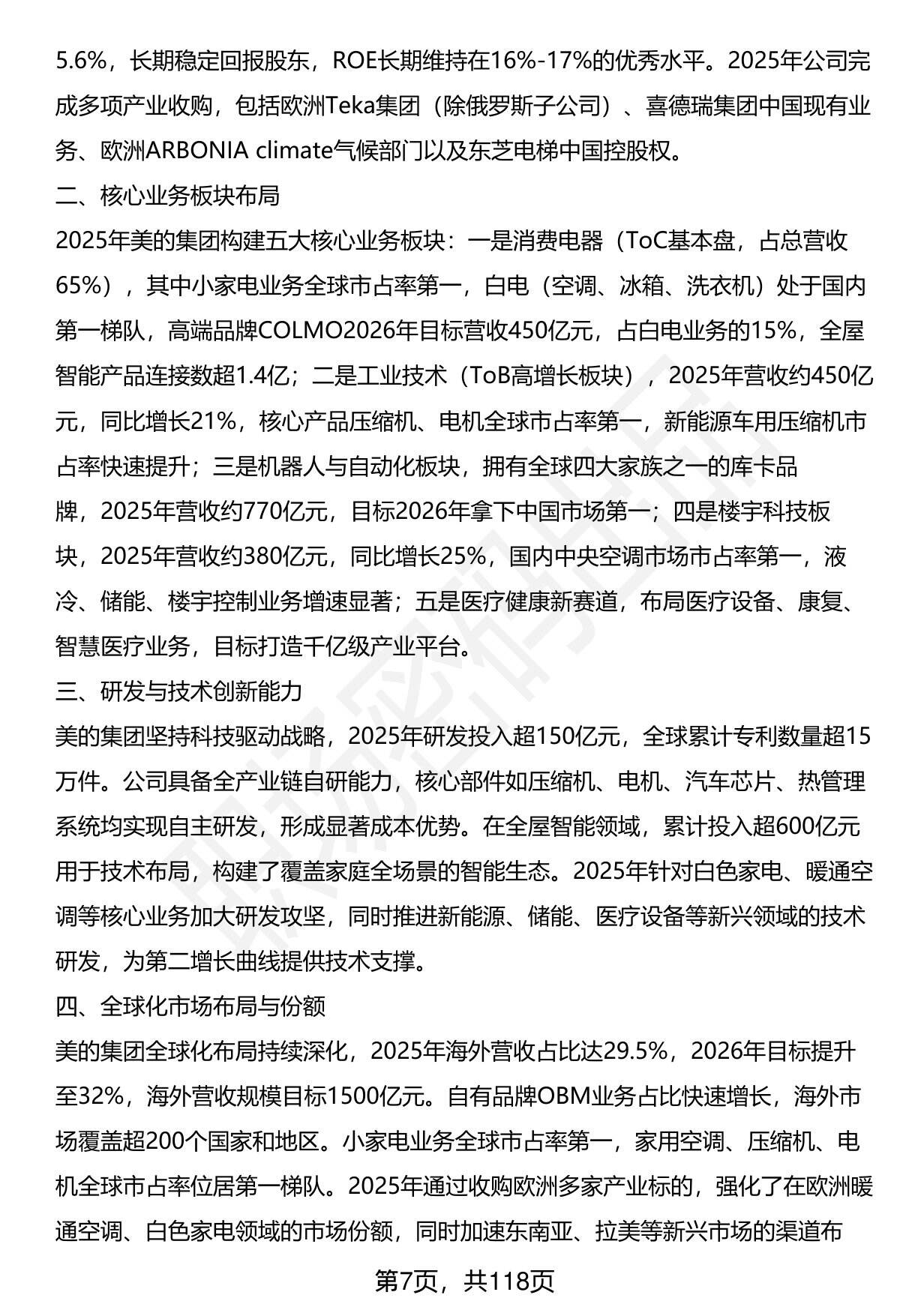 5.6%，长期稳定回报股东，ROE长期维持在16%-17%的优秀水平。2025年公司完成多项产业收购，包括欧洲Teka集团（除俄罗斯子公司）、喜德瑞集团中国现有业务、欧洲ARBONIA climate气候部门以及东芝电梯中国控股权。

二、核心业务板块布局

2025年美的集团构建五大核心业务板块：一是消费电器（ToC基本盘，占总营收65%），其中小家电业务全球市占率第一，白电（空调、冰箱、洗衣机）处于国内第一梯队，高端品牌COLMO2026年目标营收450亿元，占白电业务的15%，全屋智能产品连接数超1.4亿；二是工业技术（ToB高增长板块），2025年营收约450亿元，同比增长21%，核心产品压缩机、电机全球市占率第一，新能源车用压缩机市占率快速提升；三是机器人与自动化板块，拥有全球四大家族之一的库卡品牌，2025年营收约770亿元，目标2026年拿下中国市场第一；四是楼宇科技板块，2025年营收约380亿元，同比增长25%，国内中央空调市场市占率第一，液冷、储能、楼宇控制业务增速显著；五是医疗健康新赛道，布局医疗设备、康复、智慧医疗业务，目标打造千亿级产业平台。

三、研发与技术创新能力

美的集团坚持科技驱动战略，2025年研发投入超150亿元，全球累计专利数量超15万件。公司具备全产业链自研能力，核心部件如压缩机、电机、汽车芯片、热管理系统均实现自主研发，形成显著成本优势。在全屋智能领域，累计投入超600亿元用于技术布局，构建了覆盖家庭全场景的智能生态。2025年针对白色家电、暖通空调等核心业务加大研发攻坚，同时推进新能源、储能、医疗设备等新兴领域的技术研发，为第二增长曲线提供技术支撑。

四、全球化市场布局与份额

美的集团全球化布局持续深化，2025年海外营收占比达29.5%，2026年目标提升至32%，海外营收规模目标1500亿元。自有品牌OBM业务占比快速增长，海外市场覆盖超200个国家和地区。小家电业务全球市占率第一，家用空调、压缩机、电机全球市占率位居第一梯队。2025年通过收购欧洲多家产业标的，强化了在欧洲暖通空调、白色家电领域的市场份额，同时加速东南亚、拉美等新兴市场的渠道布

第7页，共118页